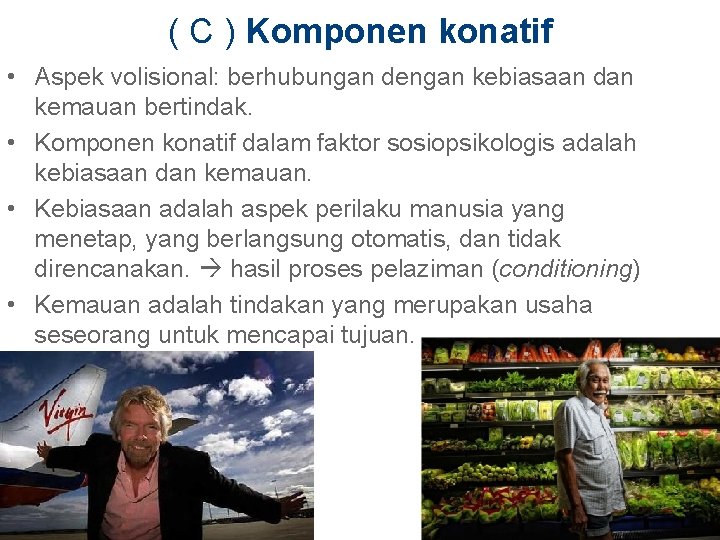 ( C ) Komponen konatif

• Aspek volisional: berhubungan dengan kebiasaan dan kemauan bertindak.
• Komponen konatif dalam faktor sosiopsikologis adalah kebiasaan dan kemauan.
• Kebiasaan adalah aspek perilaku manusia yang menetap, yang berlangsung otomatis, dan tidak direncanakan. → hasil proses pelaziman (conditioning)
• Kemauan adalah tindakan yang merupakan usaha seseorang untuk mencapai tujuan.

Virgin